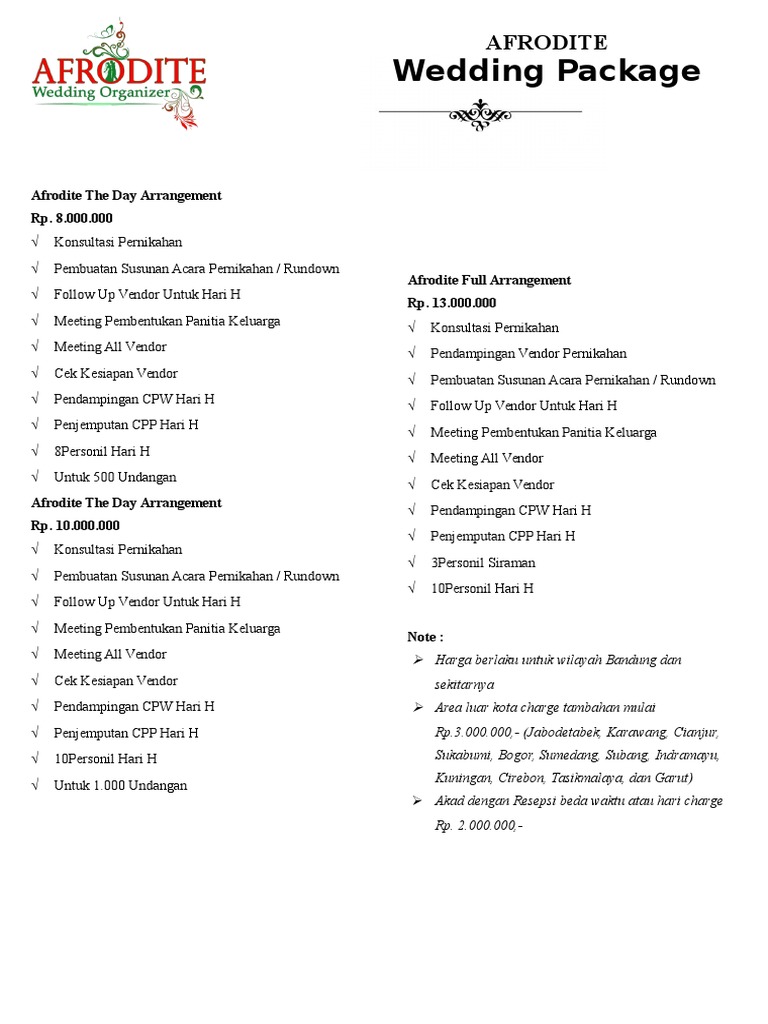 AFRODITE
Wedding Organizer

AFRODITE
Wedding Package

Afrodite The Day Arrangement
Rp. 8.000.000
√ Konsultasi Pernikahan
√ Pembuatan Susunan Acara Pernikahan / Rundown
√ Follow Up Vendor Untuk Hari H
√ Meeting Pembentukan Panitia Keluarga
√ Meeting All Vendor
√ Cek Kesiapan Vendor
√ Pendampingan CPW Hari H
√ Penjemputan CPP Hari H
√ 8Personil Hari H
√ Untuk 500 Undangan

Afrodite The Day Arrangement
Rp. 10.000.000
√ Konsultasi Pernikahan
√ Pembuatan Susunan Acara Pernikahan / Rundown
√ Follow Up Vendor Untuk Hari H
√ Meeting Pembentukan Panitia Keluarga
√ Meeting All Vendor
√ Cek Kesiapan Vendor
√ Pendampingan CPW Hari H
√ Penjemputan CPP Hari H
√ 10Personil Hari H
√ Untuk 1.000 Undangan

Afrodite Full Arrangement
Rp. 13.000.000
√ Konsultasi Pernikahan
√ Pendampingan Vendor Pernikahan
√ Pembuatan Susunan Acara Pernikahan / Rundown
√ Follow Up Vendor Untuk Hari H
√ Meeting Pembentukan Panitia Keluarga
√ Meeting All Vendor
√ Cek Kesiapan Vendor
√ Pendampingan CPW Hari H
√ Penjemputan CPP Hari H
√ 3Personil Siraman
√ 10Personil Hari H

Note :
➢ Harga berlaku untuk wilayah Bandung dan sekitarnya
➢ Area luar kota charge tambahan mulai Rp.3.000.000,- (Jabodetabek, Karawang, Cianjur, Sukabumi, Bogor, Sumedang, Subang, Indramayu, Kuningan, Cirebon, Tasikmalaya, dan Garut)
➢ Akad dengan Resepsi beda waktu atau hari charge Rp. 2.000.000,-